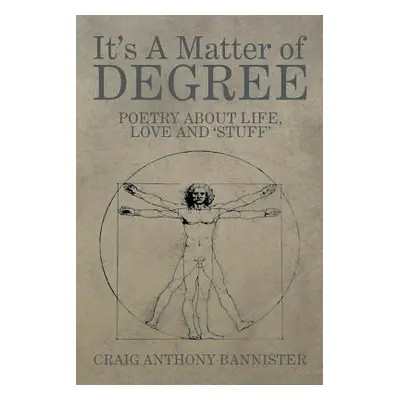 It's A Matter of
DEGREE

POETRY ABOUT LIFE, LOVE AND 'STUFF'

CRAIG ANTHONY BANNISTER